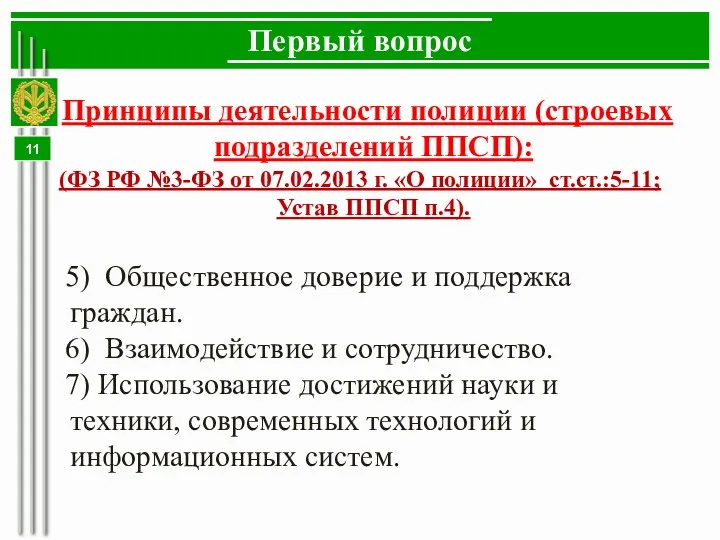 Первый вопрос

11

Принципы деятельности полиции (строевых подразделений ППСП):
(ФЗ РФ №3-ФЗ от 07.02.2013 г. «О полиции» ст.ст.:5-11; Устав ППСП п.4).

5) Общественное доверие и поддержка граждан.
6) Взаимодействие и сотрудничество.
7) Использование достижений науки и техники, современных технологий и информационных систем.